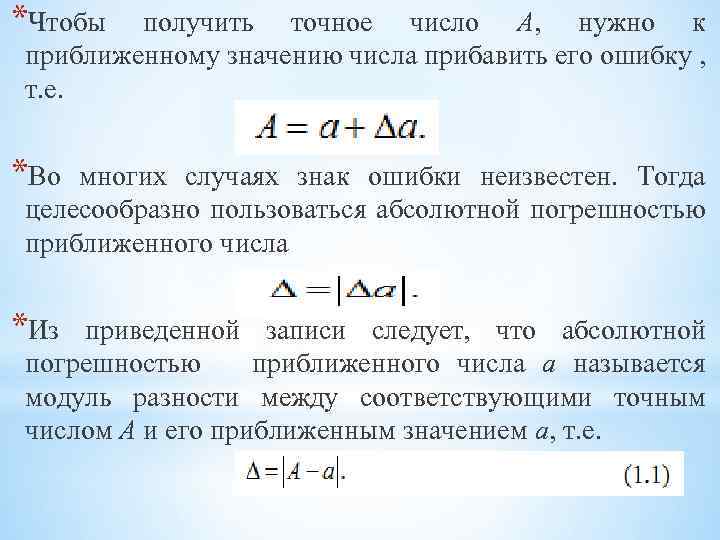 *Чтобы получить точное число $A$, нужно к приближенному значению числа прибавить его ошибку , т.е.

$A = a + \Delta a.$

*Во многих случаях знак ошибки неизвестен. Тогда целесообразно пользоваться абсолютной погрешностью приближенного числа

$\Delta = |\Delta a|.$

*Из приведенной записи следует, что абсолютной погрешностью приближенного числа $a$ называется модуль разности между соответствующими точным числом $A$ и его приближенным значением $a$, т.е.

$\Delta = |A - a|.$ (1.1)